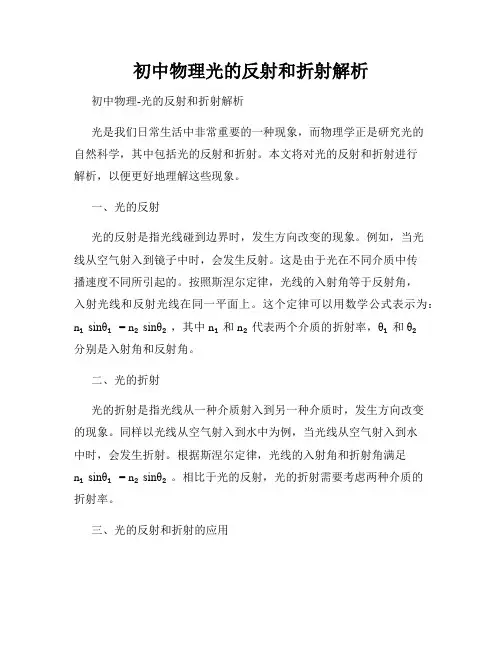 初中物理光的反射和折射解析

初中物理-光的反射和折射解析

光是我们日常生活中非常重要的一种现象，而物理学正是研究光的自然科学，其中包括光的反射和折射。本文将对光的反射和折射进行解析，以便更好地理解这些现象。

一、光的反射

光的反射是指光线碰到边界时，发生方向改变的现象。例如，当光线从空气射入到镜子中时，会发生反射。这是由于光在不同介质中传播速度不同所引起的。按照斯涅尔定律，光线的入射角等于反射角，入射光线和反射光线在同一平面上。这个定律可以用数学公式表示为：$n_1 \sin\theta_1 = n_2 \sin\theta_2$，其中 $n_1$ 和 $n_2$ 代表两个介质的折射率，$\theta_1$ 和 $\theta_2$ 分别是入射角和反射角。

二、光的折射

光的折射是指光线从一种介质射入到另一种介质时，发生方向改变的现象。同样以光线从空气射入到水中为例，当光线从空气射入到水中时，会发生折射。根据斯涅尔定律，光线的入射角和折射角满足 $n_1 \sin\theta_1 = n_2 \sin\theta_2$。相比于光的反射，光的折射需要考虑两种介质的折射率。

三、光的反射和折射的应用